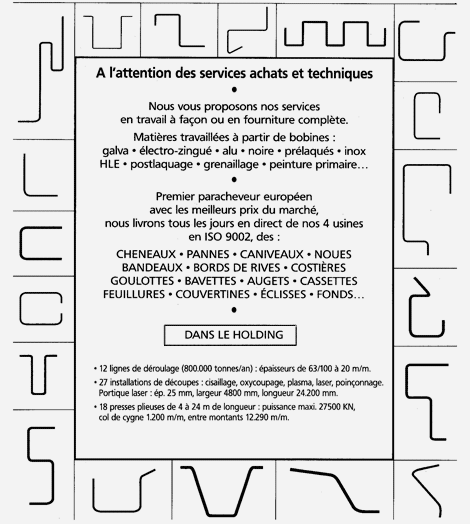 A l'attention des services achats et techniques

•

Nous vous proposons nos services en travail à façon ou en fourniture complète.

Matières travaillées à partir de bobines : galva • électro-zingué • alu • noire • prélaqués • inox HLE • postlaquage • grenaillage • peinture primaire…

•

Premier paracheveur européen avec les meilleurs prix du marché, nous livrons tous les jours en direct de nos 4 usines en ISO 9002, des :

CHENEAUX • PANNES • CANIVEAUX • NOUES BANDEAUX • BORDS DE RIVES • COSTIÈRES GOULOTTES • BAVETTES • AUGETS • CASSETTES FEUILLURES • COUVERTINES • ÉCLISSES • FONDS…

•

DANS LE HOLDING

• 12 lignes de déroulage (800.000 tonnes/an) : épaisseurs de 63/100 à 20 m/m.
• 27 installations de découpes : cisaillage, oxycoupage, plasma, laser, poinçonnage. Portique laser : ép. 25 mm, largeur 4800 mm, longueur 24.200 mm.
• 18 presses plieuses de 4 à 24 m de longueur : puissance maxi. 27500 KN, col de cygne 1.200 m/m, entre montants 12.290 m/m.